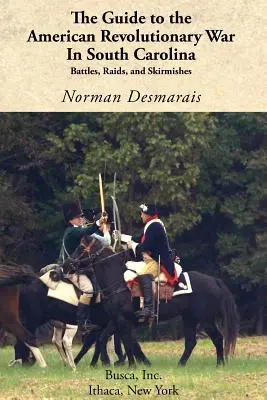 The Guide to the American Revolutionary War In South Carolina
Battles, Raids, and Skirmishes

Norman Desmarais

Busca, Inc.
Ithaca, New York